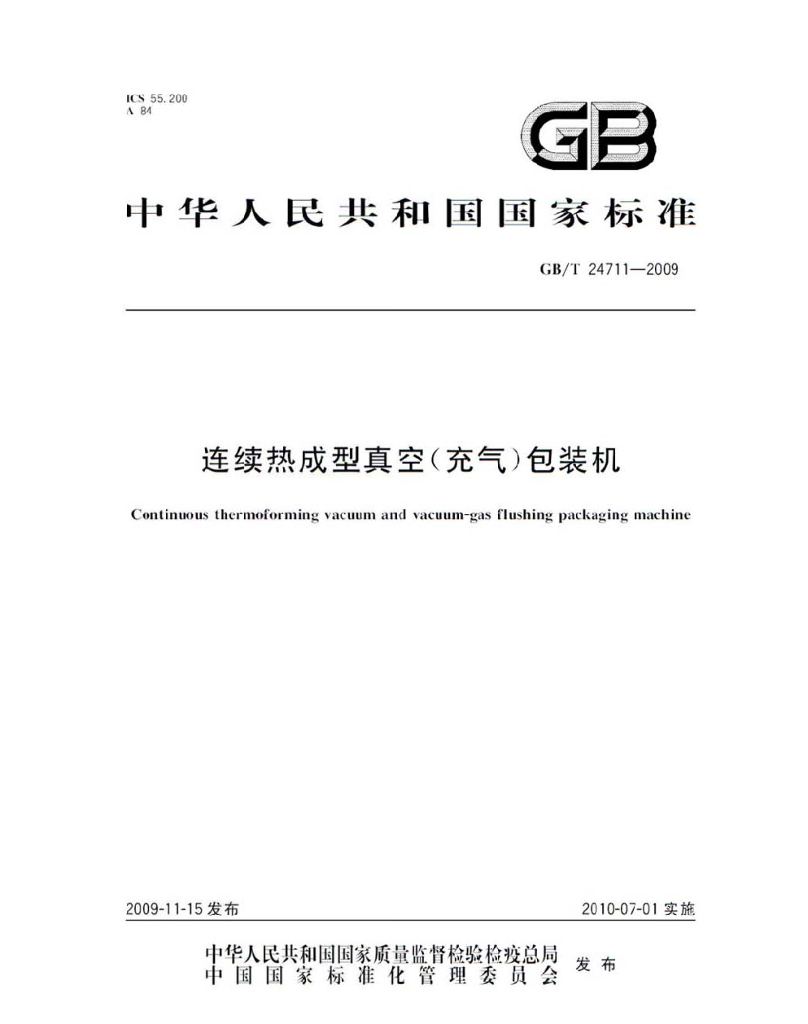 ICS 55.200
A 84

GB

中华人民共和国国家标准

GB/T 24711—2009

连续热成型真空(充气)包装机

Continuous thermoforming vacuum and vacuum-gas flushing packaging machine

2009-11-15 发布

2010-07-01 实施

中华人民共和国国家质量监督检验检疫总局
中国国家标准化管理委员会
发布